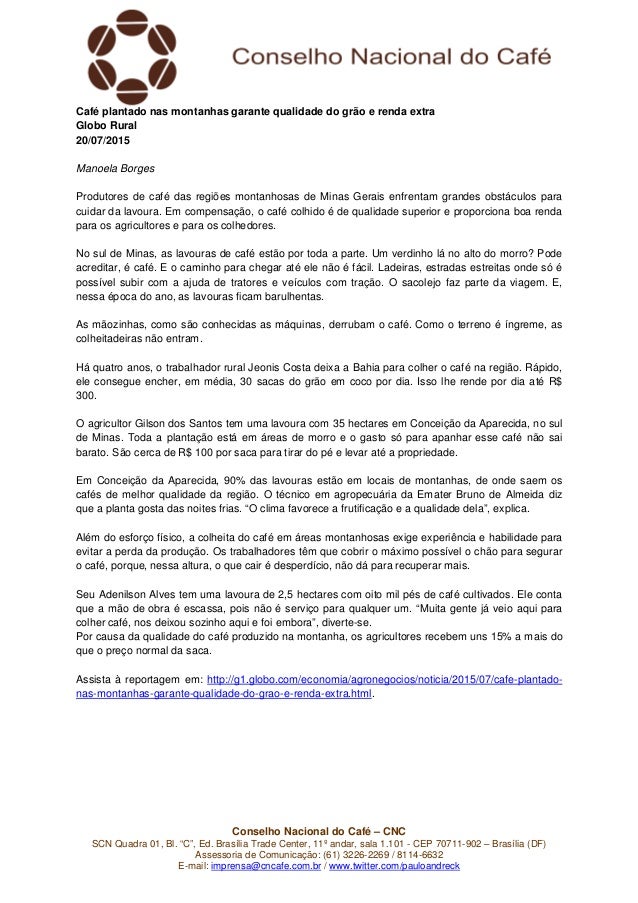 Conselho Nacional do Café

Café plantado nas montanhas garante qualidade do grão e renda extra
Globo Rural
20/07/2015

Manoela Borges

Produtores de café das regiões montanhosas de Minas Gerais enfrentam grandes obstáculos para cuidar da lavoura. Em compensação, o café colhido é de qualidade superior e proporciona boa renda para os agricultores e para os colhedores.

No sul de Minas, as lavouras de café estão por toda a parte. Um verdinho lá no alto do morro? Pode acreditar, é café. E o caminho para chegar até ele não é fácil. Ladeiras, estradas estreitas onde só é possível subir com a ajuda de tratores e veículos com tração. O sacolejo faz parte da viagem. E, nessa época do ano, as lavouras ficam barulhentas.

As mãozinhas, como são conhecidas as máquinas, derrubam o café. Como o terreno é íngreme, as colheitadeiras não entram.

Há quatro anos, o trabalhador rural Jeonis Costa deixa a Bahia para colher o café na região. Rápido, ele consegue encher, em média, 30 sacas do grão em coco por dia. Isso lhe rende por dia até R$ 300.

O agricultor Gilson dos Santos tem uma lavoura com 35 hectares em Conceição da Aparecida, no sul de Minas. Toda a plantação está em áreas de morro e o gasto só para apanhar esse café não sai barato. São cerca de R$ 100 por saca para tirar do pé e levar até a propriedade.

Em Conceição da Aparecida, 90% das lavouras estão em locais de montanhas, de onde saem os cafés de melhor qualidade da região. O técnico em agropecuária da Emater Bruno de Almeida diz que a planta gosta das noites frias. “O clima favorece a frutificação e a qualidade dela”, explica.

Além do esforço físico, a colheita do café em áreas montanhosas exige experiência e habilidade para evitar a perda da produção. Os trabalhadores têm que cobrir o máximo possível o chão para segurar o café, porque, nessa altura, o que cair é desperdício, não dá para recuperar mais.

Seu Adenilson Alves tem uma lavoura de 2,5 hectares com oito mil pés de café cultivados. Ele conta que a mão de obra é escassa, pois não é serviço para qualquer um. “Muita gente já veio aqui para colher café, nos deixou sozinho aqui e foi embora”, diverte-se.
Por causa da qualidade do café produzido na montanha, os agricultores recebem uns 15% a mais do que o preço normal da saca.

Assista à reportagem em: http://g1.globo.com/economia/agronegocios/noticia/2015/07/cafe-plantado-nas-montanhas-garante-qualidade-do-grao-e-renda-extra.html.

Conselho Nacional do Café – CNC
SCN Quadra 01, Bl. “C”, Ed. Brasília Trade Center, 11º andar, sala 1.101 - CEP 70711-902 – Brasília (DF)
Assessoria de Comunicação: (61) 3226-2269 / 8114-6632
E-mail: imprensa@cncafe.com.br / www.twitter.com/pauloandreck